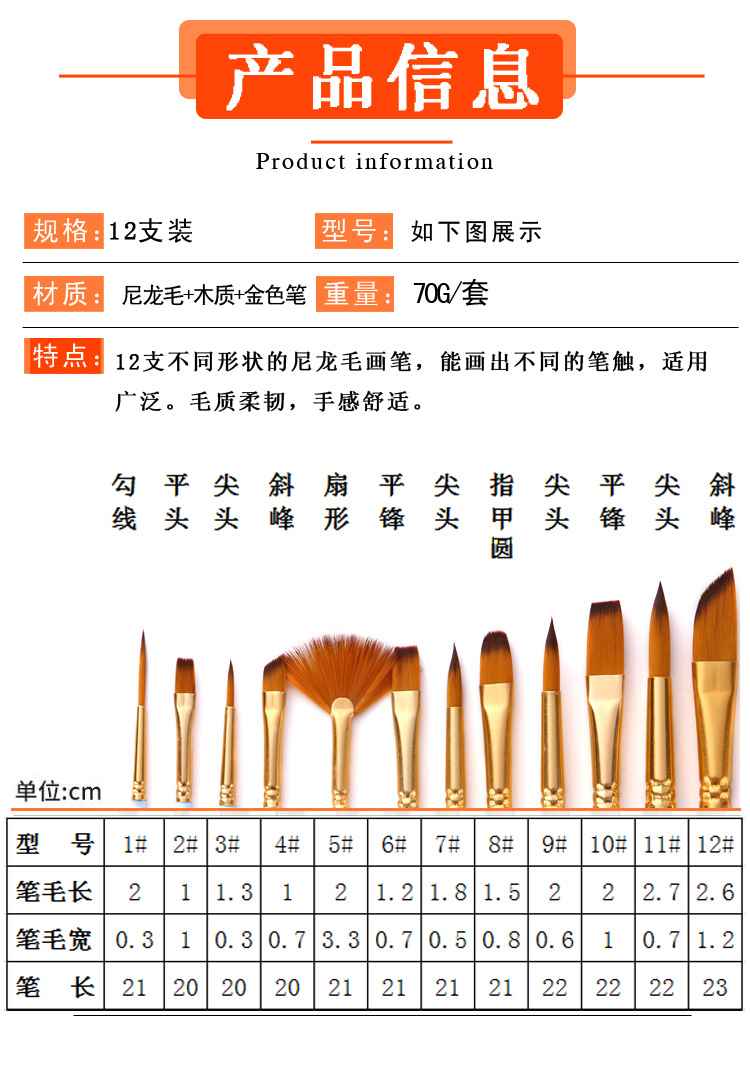 产品信息

Product information

规格: 12支装 型号: 如下图展示

材质: 尼龙毛+木质+金色笔 重量: 70G/套

特点: 12支不同形状的尼龙毛画笔，能画出不同的笔触，适用广泛。毛质柔韧，手感舒适。

勾线 平头 尖头 斜峰 扇形 平锋 尖头 指甲圆 尖头 平锋 尖头 斜峰

单位:cm

| 型 号 | 1# | 2# | 3# | 4# | 5# | 6# | 7# | 8# | 9# | 10# | 11# | 12# |
|---|---|---|---|---|---|---|---|---|---|---|---|---|
| 笔毛长 | 2 | 1 | 1.3 | 1 | 2 | 1.2 | 1.8 | 1.5 | 2 | 2 | 2.7 | 2.6 |
| 笔毛宽 | 0.3 | 1 | 0.3 | 0.7 | 3.3 | 0.7 | 0.5 | 0.8 | 0.6 | 1 | 0.7 | 1.2 |
| 笔 长 | 21 | 20 | 20 | 20 | 21 | 21 | 21 | 21 | 22 | 22 | 22 | 23 |